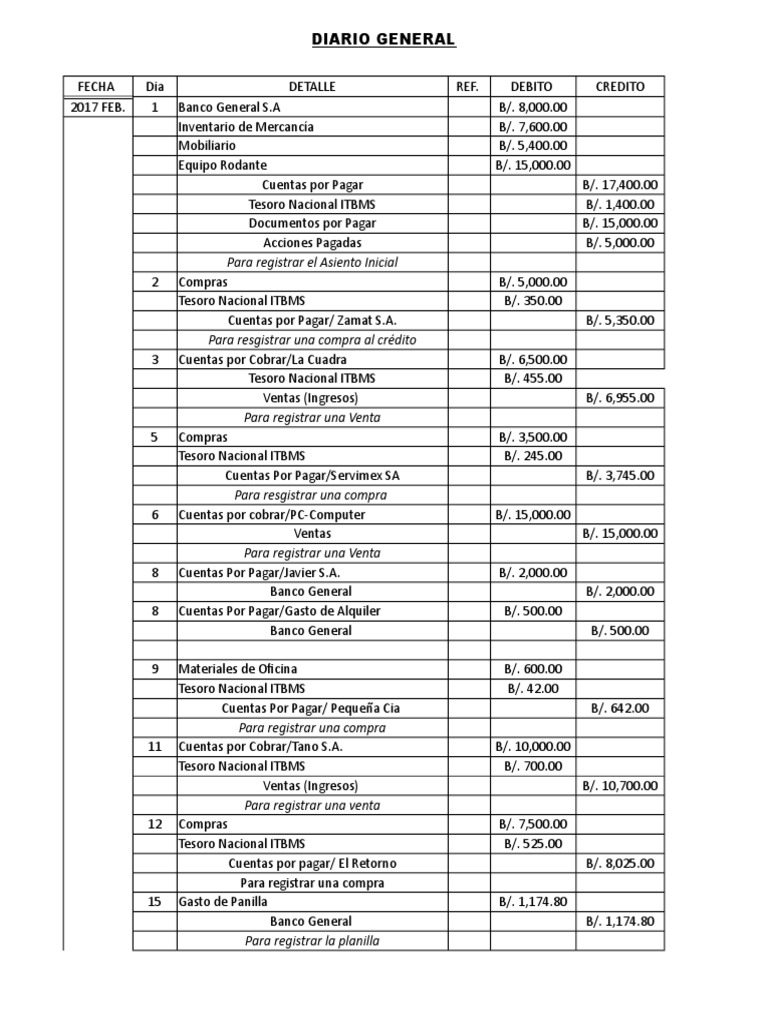 DIARIO GENERAL

| FECHA | Dia | DETALLE | REF. | DEBITO | CREDITO |
|---|---|---|---|---|---|
| 2017 FEB. | 1 | Banco General S.A | | B/. 8,000.00 | |
| | | Inventario de Mercancía | | B/. 7,600.00 | |
| | | Mobiliario | | B/. 5,400.00 | |
| | | Equipo Rodante | | B/. 15,000.00 | |
| | | Cuentas por Pagar | | | B/. 17,400.00 |
| | | Tesoro Nacional ITBMS | | | B/. 1,400.00 |
| | | Documentos por Pagar | | | B/. 15,000.00 |
| | | Acciones Pagadas | | | B/. 5,000.00 |
| | | Para registrar el Asiento Inicial | | | |
| | 2 | Compras | | B/. 5,000.00 | |
| | | Tesoro Nacional ITBMS | | B/. 350.00 | |
| | | Cuentas por Pagar/ Zamat S.A. | | | B/. 5,350.00 |
| | | Para resgistrar una compra al crédito | | | |
| | 3 | Cuentas por Cobrar/La Cuadra | | B/. 6,500.00 | |
| | | Tesoro Nacional ITBMS | | B/. 455.00 | |
| | | Ventas (Ingresos) | | | B/. 6,955.00 |
| | | Para registrar una Venta | | | |
| | 5 | Compras | | B/. 3,500.00 | |
| | | Tesoro Nacional ITBMS | | B/. 245.00 | |
| | | Cuentas Por Pagar/Servimex SA | | | B/. 3,745.00 |
| | | Para resgistrar una compra | | | |
| | 6 | Cuentas por cobrar/PC-Computer | | B/. 15,000.00 | |
| | | Ventas | | | B/. 15,000.00 |
| | | Para registrar una Venta | | | |
| | 8 | Cuentas Por Pagar/Javier S.A. | | B/. 2,000.00 | |
| | | Banco General | | | B/. 2,000.00 |
| | 8 | Cuentas Por Pagar/Gasto de Alquiler | | B/. 500.00 | |
| | | Banco General | | | B/. 500.00 |
| | | | | | |
| | 9 | Materiales de Oficina | | B/. 600.00 | |
| | | Tesoro Nacional ITBMS | | B/. 42.00 | |
| | | Cuentas Por Pagar/ Pequeña Cia | | | B/. 642.00 |
| | | Para registrar una compra | | | |
| | 11 | Cuentas por Cobrar/Tano S.A. | | B/. 10,000.00 | |
| | | Tesoro Nacional ITBMS | | B/. 700.00 | |
| | | Ventas (Ingresos) | | | B/. 10,700.00 |
| | | Para registrar una venta | | | |
| | 12 | Compras | | B/. 7,500.00 | |
| | | Tesoro Nacional ITBMS | | B/. 525.00 | |
| | | Cuentas por pagar/ El Retorno | | | B/. 8,025.00 |
| | | Para registrar una compra | | | |
| | 15 | Gasto de Panilla | | B/. 1,174.80 | |
| | | Banco General | | | B/. 1,174.80 |
| | | Para registrar la planilla | | | |